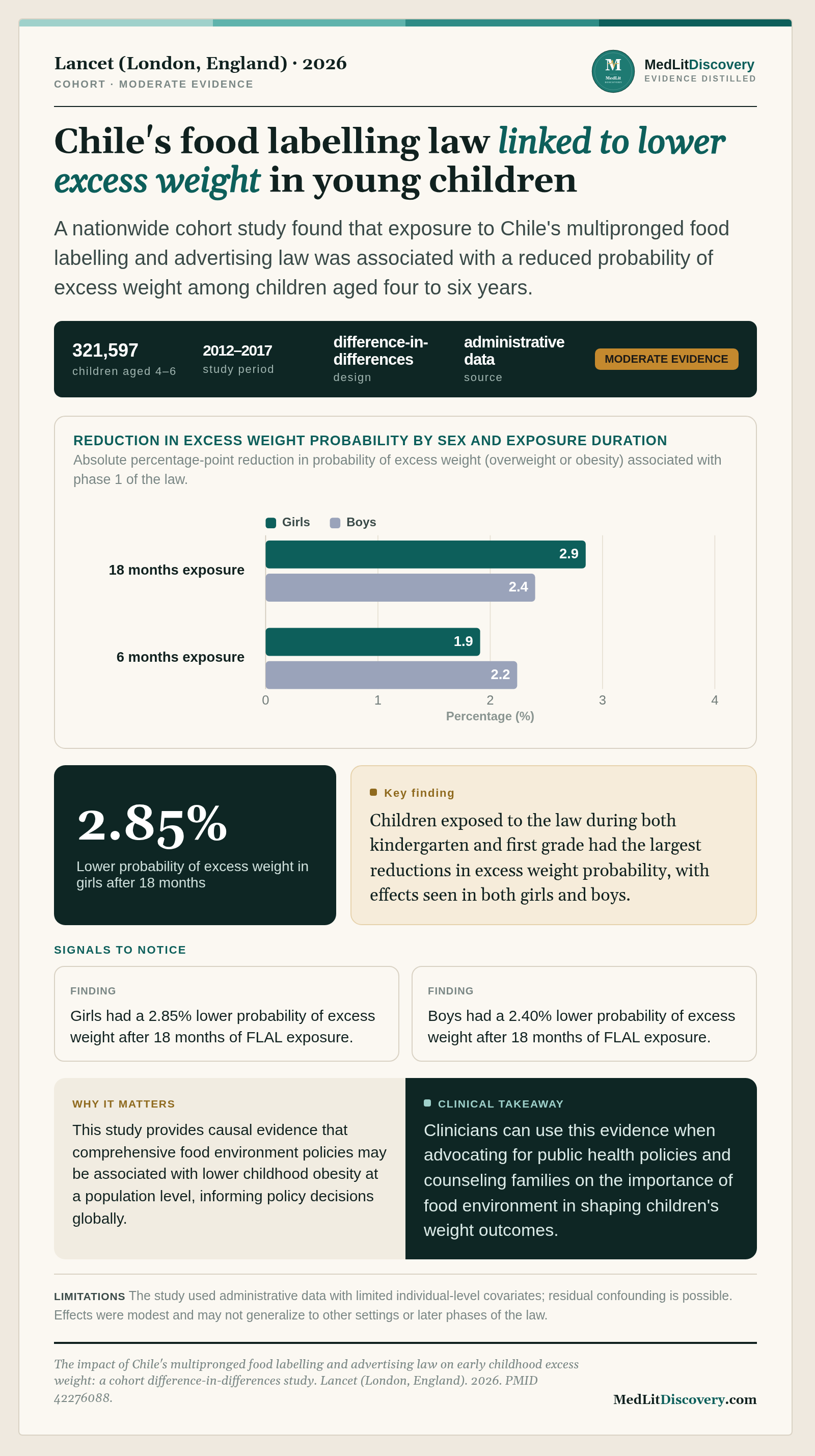 Lancet (London, England) · 2026
COHORT · MODERATE EVIDENCE

MedLitDiscovery
EVIDENCE DISTILLED

Chile's food labelling law linked to lower excess weight in young children

A nationwide cohort study found that exposure to Chile's multipronged food labelling and advertising law was associated with a reduced probability of excess weight among children aged four to six years.

321,597
children aged 4–6

2012–2017
study period

difference-in-differences
design

administrative data
source

MODERATE EVIDENCE

REDUCTION IN EXCESS WEIGHT PROBABILITY BY SEX AND EXPOSURE DURATION
Absolute percentage-point reduction in probability of excess weight (overweight or obesity) associated with phase 1 of the law.

Girls Boys

18 months exposure
2.9
2.4

6 months exposure
1.9
2.2

0 1 2 3 4
Percentage (%)

2.85%
Lower probability of excess weight in girls after 18 months

Key finding
Children exposed to the law during both kindergarten and first grade had the largest reductions in excess weight probability, with effects seen in both girls and boys.

SIGNALS TO NOTICE

FINDING
Girls had a 2.85% lower probability of excess weight after 18 months of FLAL exposure.

FINDING
Boys had a 2.40% lower probability of excess weight after 18 months of FLAL exposure.

WHY IT MATTERS
This study provides causal evidence that comprehensive food environment policies may be associated with lower childhood obesity at a population level, informing policy decisions globally.

CLINICAL TAKEAWAY
Clinicians can use this evidence when advocating for public health policies and counseling families on the importance of food environment in shaping children's weight outcomes.

LIMITATIONS The study used administrative data with limited individual-level covariates; residual confounding is possible. Effects were modest and may not generalize to other settings or later phases of the law.

The impact of Chile's multipronged food labelling and advertising law on early childhood excess weight: a cohort difference-in-differences study. Lancet (London, England). 2026. PMID 42276088.

MedLitDiscovery.com